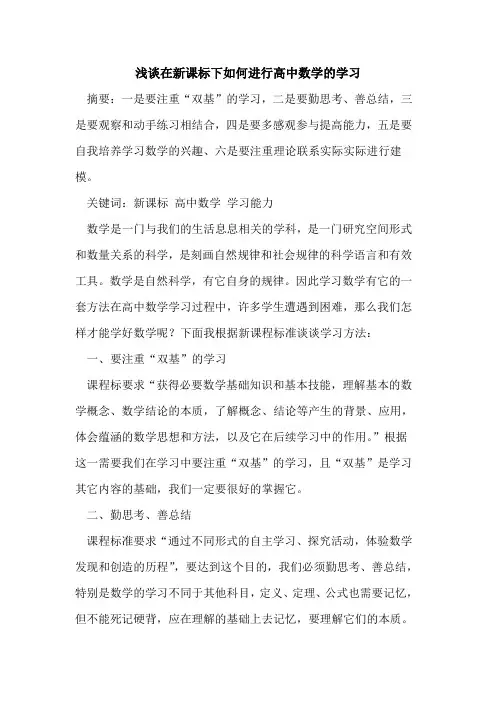 浅谈在新课标下如何进行高中数学的学习

摘要：一是要注重“双基”的学习，二是要勤思考、善总结，三是要观察和动手练习相结合，四是要多感观参与提高能力，五是要自我培养学习数学的兴趣、六是要注重理论联系实际实际进行建模。

关键词：新课标 高中数学 学习能力

数学是一门与我们的生活息息相关的学科，是一门研究空间形式和数量关系的科学，是刻画自然规律和社会规律的科学语言和有效工具。数学是自然科学，有它自身的规律。因此学习数学有它的一套方法在高中数学学习过程中，许多学生遭遇到困难，那么我们怎样才能学好数学呢？下面我根据新课程标准谈谈学习方法：

一、要注重“双基”的学习

课程标要求“获得必要数学基础知识和基本技能，理解基本的数学概念、数学结论的本质，了解概念、结论等产生的背景、应用，体会蕴涵的数学思想和方法，以及它在后续学习中的作用。”根据这一需要我们在学习中要注重“双基”的学习，且“双基”是学习其它内容的基础，我们一定要很好的掌握它。

二、勤思考、善总结

课程标准要求“通过不同形式的自主学习、探究活动，体验数学发现和创造的历程”，要达到这个目的，我们必须勤思考、善总结，特别是数学的学习不同于其他科目，定义、定理、公式也需要记忆，但不能死记硬背，应在理解的基础上去记忆，要理解它们的本质。